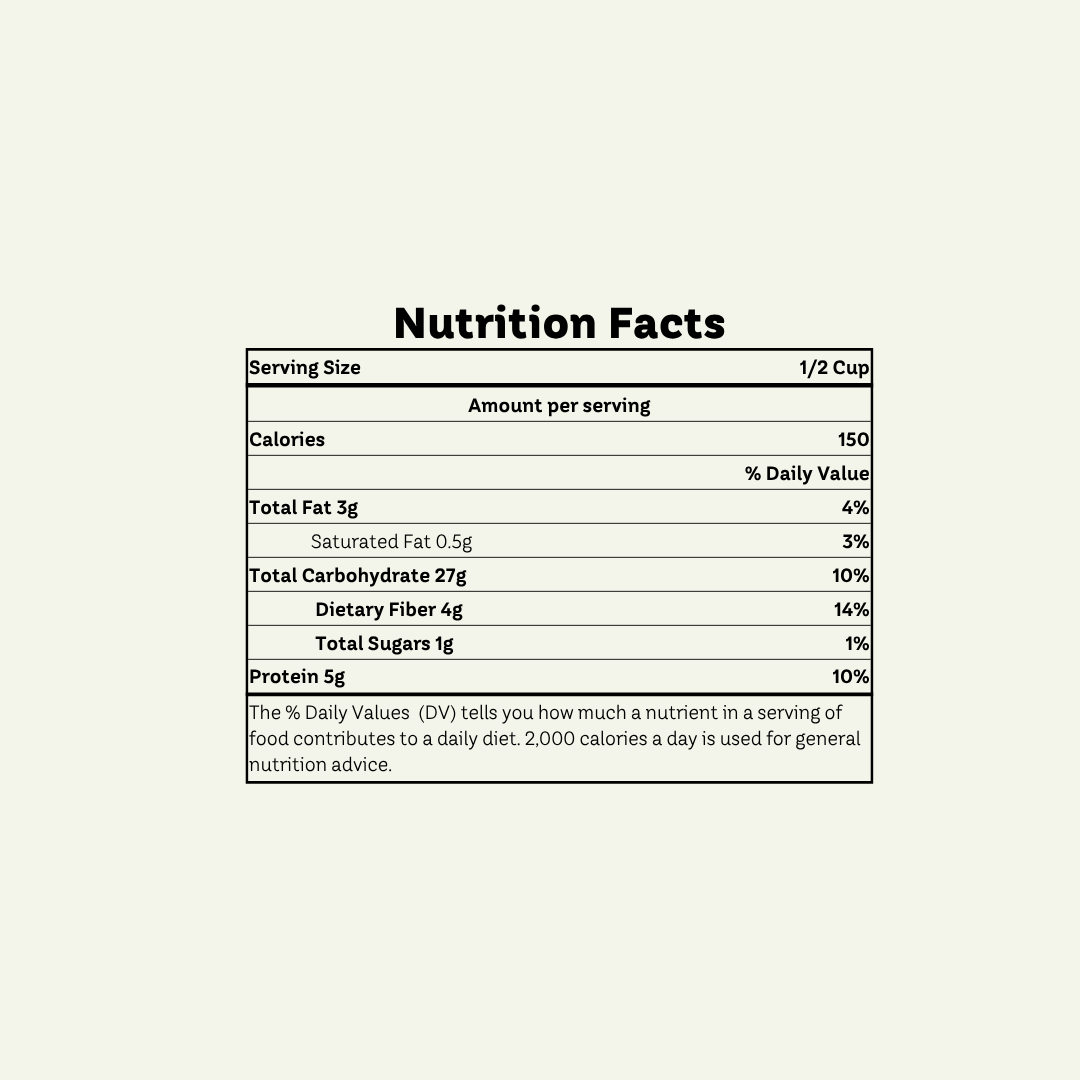 Nutrition Facts

| Serving Size | 1/2 Cup |
|---|---|
| Amount per serving | |
| Calories | 150 |
| | % Daily Value |
| Total Fat 3g | 4% |
| Saturated Fat 0.5g | 3% |
| Total Carbohydrate 27g | 10% |
| Dietary Fiber 4g | 14% |
| Total Sugars 1g | 1% |
| Protein 5g | 10% |

The % Daily Values (DV) tells you how much a nutrient in a serving of food contributes to a daily diet. 2,000 calories a day is used for general nutrition advice.